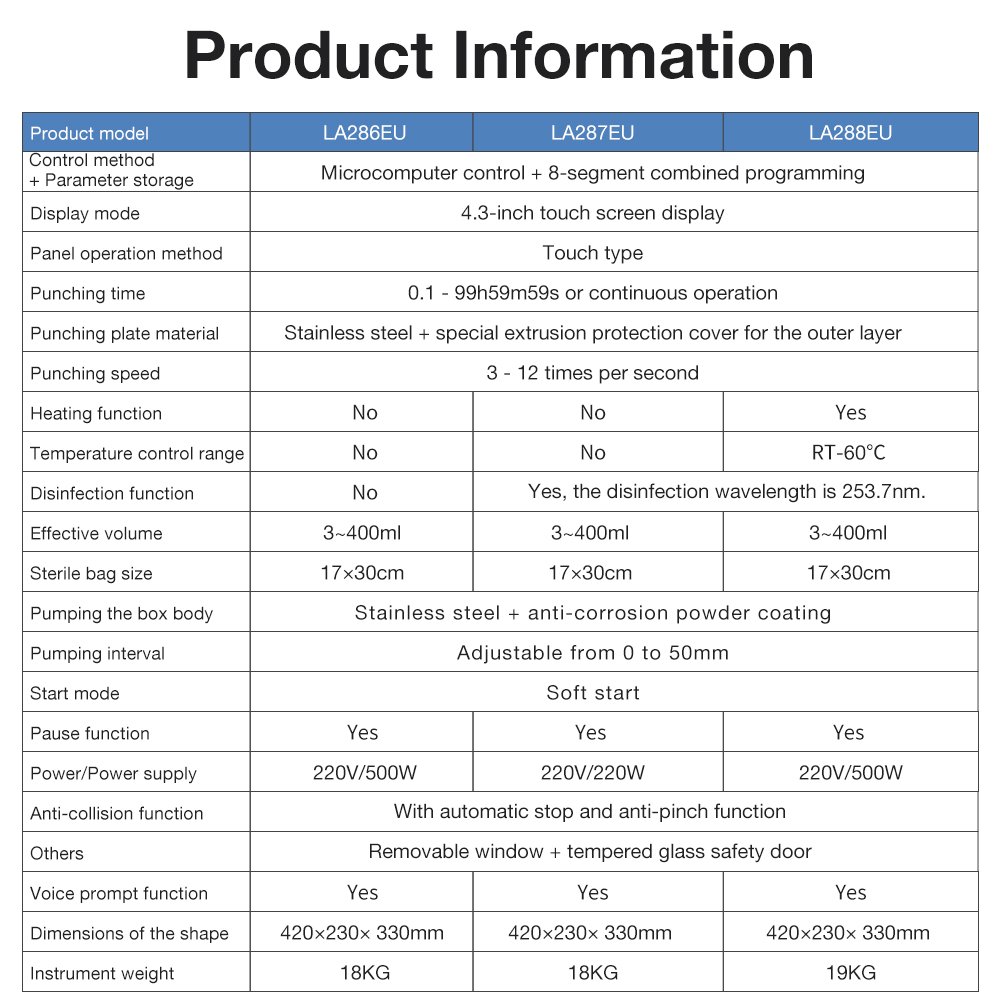 Product Information

| Product model | LA286EU | LA287EU | LA288EU |
|---|---|---|---|
| Control method + Parameter storage | Microcomputer control + 8-segment combined programming | | |
| Display mode | 4.3-inch touch screen display | | |
| Panel operation method | Touch type | | |
| Punching time | 0.1 - 99h59m59s or continuous operation | | |
| Punching plate material | Stainless steel + special extrusion protection cover for the outer layer | | |
| Punching speed | 3 - 12 times per second | | |
| Heating function | No | No | Yes |
| Temperature control range | No | No | RT-60°C |
| Disinfection function | No | Yes, the disinfection wavelength is 253.7nm. | |
| Effective volume | 3~400ml | 3~400ml | 3~400ml |
| Sterile bag size | 17×30cm | 17×30cm | 17×30cm |
| Pumping the box body | Stainless steel + anti-corrosion powder coating | | |
| Pumping interval | Adjustable from 0 to 50mm | | |
| Start mode | Soft start | | |
| Pause function | Yes | Yes | Yes |
| Power/Power supply | 220V/500W | 220V/220W | 220V/500W |
| Anti-collision function | With automatic stop and anti-pinch function | | |
| Others | Removable window + tempered glass safety door | | |
| Voice prompt function | Yes | Yes | Yes |
| Dimensions of the shape | 420×230× 330mm | 420×230× 330mm | 420×230× 330mm |
| Instrument weight | 18KG | 18KG | 19KG |